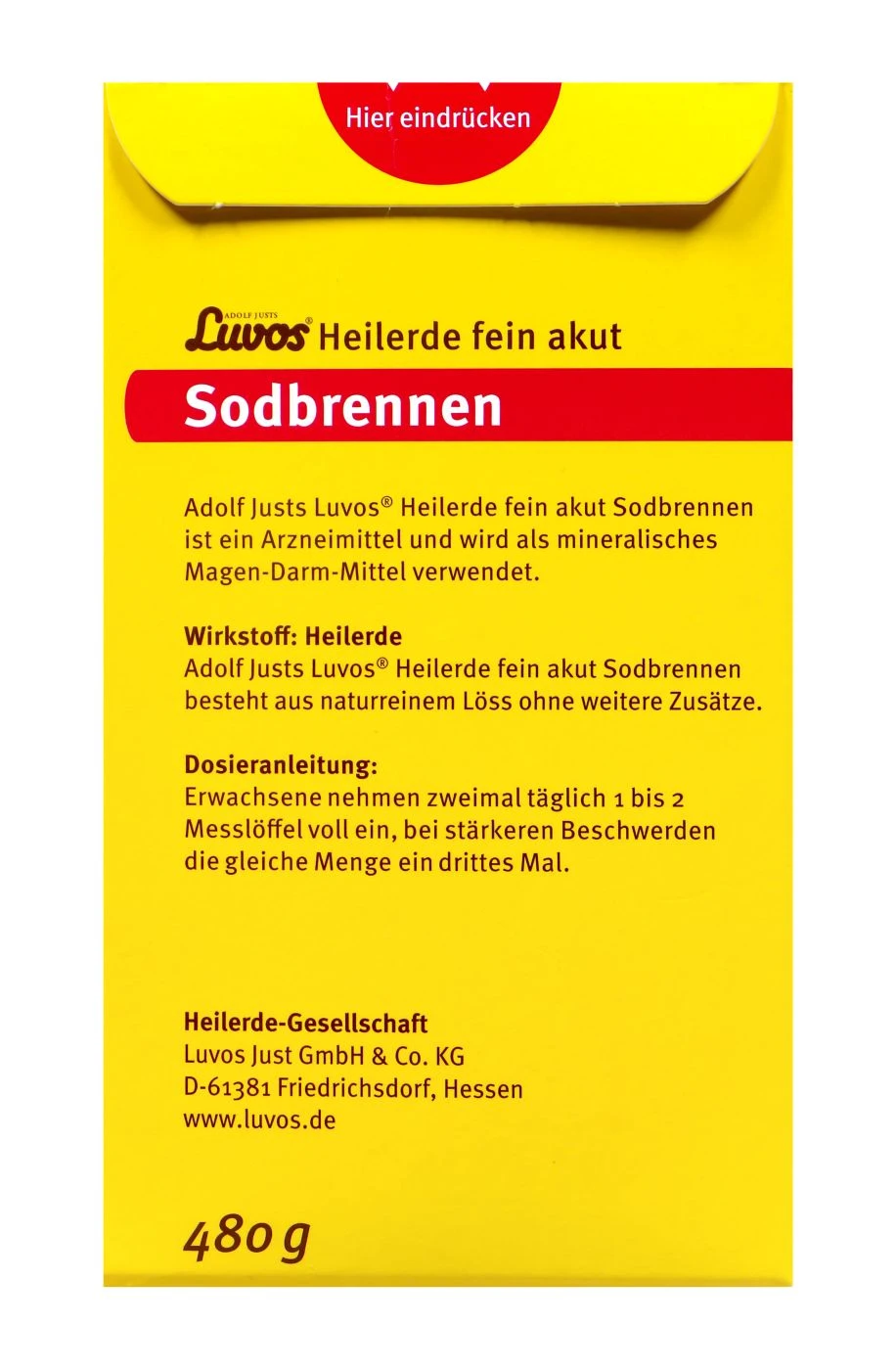 Hier eindrücken

ADOLF JUSTS Luvos® Heilerde fein akut

Sodbrennen

Adolf Justs Luvos® Heilerde fein akut Sodbrennen ist ein Arzneimittel und wird als mineralisches Magen-Darm-Mittel verwendet.

Wirkstoff: Heilerde
Adolf Justs Luvos® Heilerde fein akut Sodbrennen besteht aus naturreinem Löss ohne weitere Zusätze.

Dosieranleitung:
Erwachsene nehmen zweimal täglich 1 bis 2 Messlöffel voll ein, bei stärkeren Beschwerden die gleiche Menge ein drittes Mal.

Heilerde-Gesellschaft
Luvos Just GmbH & Co. KG
D-61381 Friedrichsdorf, Hessen
www.luvos.de

480 g